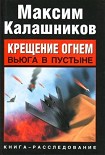 Максим Калашников

КРЕЩЕНИЕ ОГНЕМ
ВЬЮГА В ПУСТЫНЕ

КНИГА-РАССЛЕДОВАНИЕ